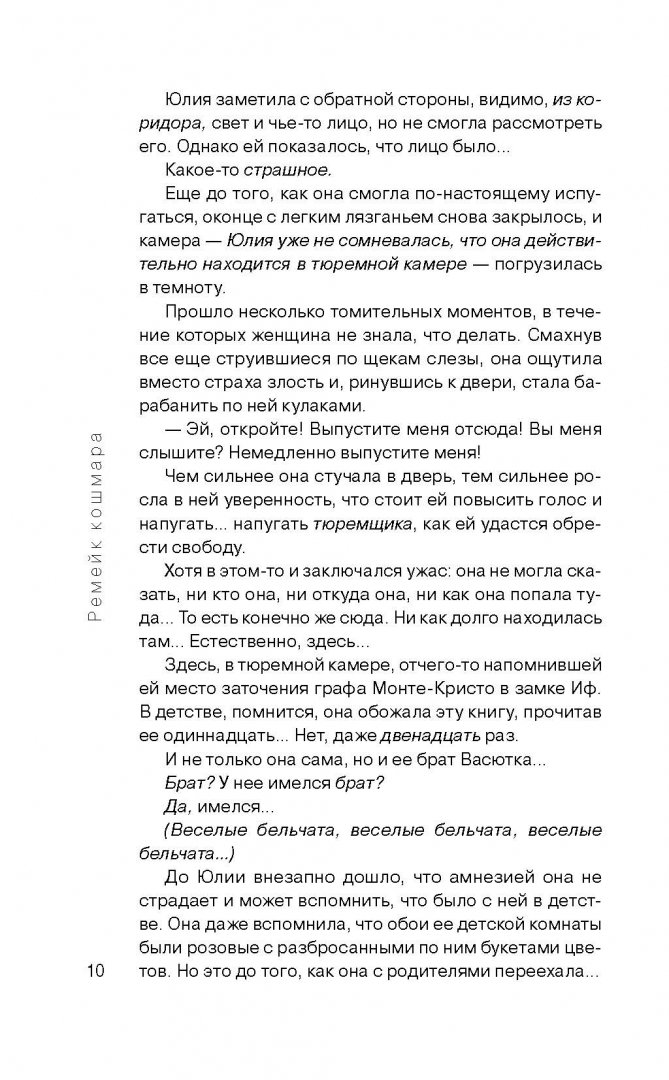 Ремейк кошмара

Юлия заметила с обратной стороны, видимо, из коридора, свет и чье-то лицо, но не смогла рассмотреть его. Однако ей показалось, что лицо было...

Какое-то страшное.

Еще до того, как она смогла по-настоящему испугаться, оконце с легким лязганьем снова закрылось, и камера — Юлия уже не сомневалась, что она действительно находится в тюремной камере — погрузилась в темноту.

Прошло несколько томительных моментов, в течение которых женщина не знала, что делать. Смахнув все еще струившиеся по щекам слезы, она ощутила вместо страха злость и, ринувшись к двери, стала барабанить по ней кулаками.

— Эй, откройте! Выпустите меня отсюда! Вы меня слышите? Немедленно выпустите меня!

Чем сильнее она стучала в дверь, тем сильнее росла в ней уверенность, что стоит ей повысить голос и напугать... напугать тюремщика, как ей удастся обрести свободу.

Хотя в этом-то и заключался ужас: она не могла сказать, ни кто она, ни откуда она, ни как она попала туда... То есть конечно же сюда. Ни как долго находилась там... Естественно, здесь...

Здесь, в тюремной камере, отчего-то напомнившей ей место заточения графа Монте-Кристо в замке Иф. В детстве, помнится, она обожала эту книгу, прочитав ее одиннадцать... Нет, даже двенадцать раз.

И не только она сама, но и ее брат Васютка...

Брат? У нее имелся брат?

Да, имелся...

(Веселые бельчата, веселые бельчата, веселые бельчата...)

До Юлии внезапно дошло, что амнезией она не страдает и может вспомнить, что было с ней в детстве. Она даже вспомнила, что обои ее детской комнаты были розовые с разбросанными по ним букетами цветов. Но это до того, как она с родителями переехала...

10